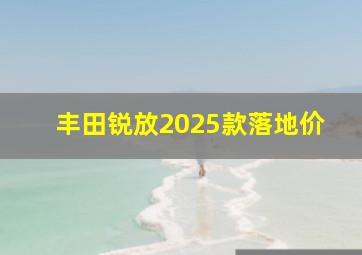 丰田锐放2025款落地价